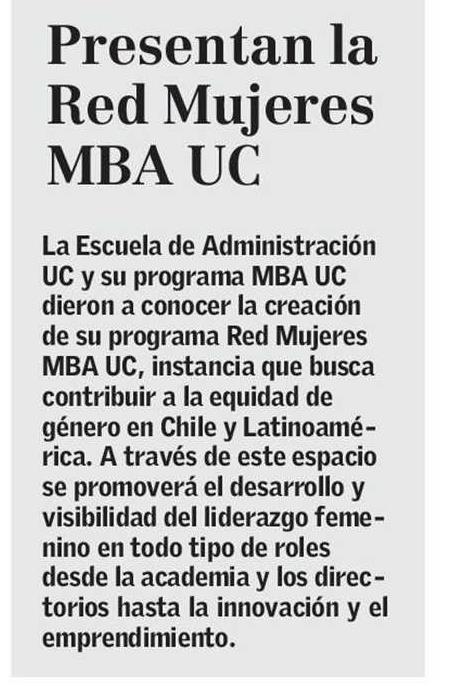 Presentan la Red Mujeres MBA UC

La Escuela de Administración UC y su programa MBA UC dieron a conocer la creación de su programa Red Mujeres MBA UC, instancia que busca contribuir a la equidad de género en Chile y Latinoamérica. A través de este espacio se promoverá el desarrollo y visibilidad del liderazgo femenino en todo tipo de roles desde la academia y los directorios hasta la innovación y el emprendimiento.